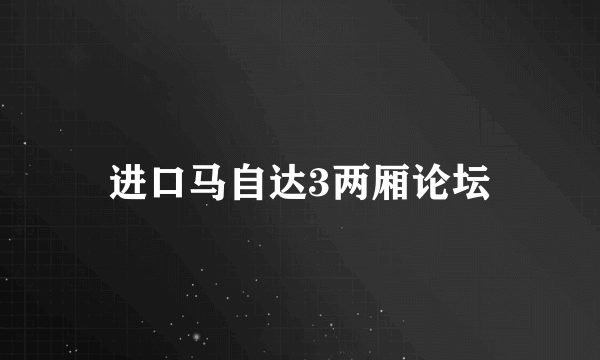 进口马自达3两厢论坛